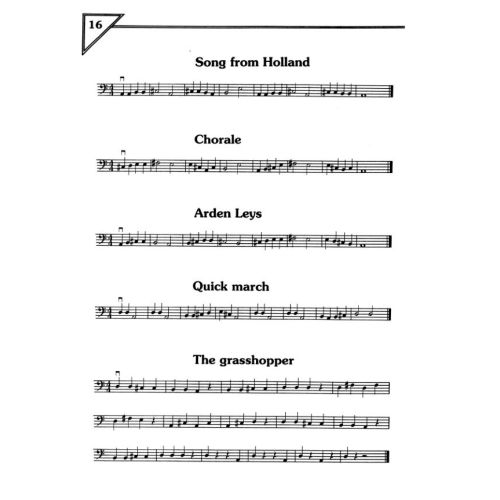 16

Song from Holland

Chorale

Arden Leys

Quick march

The grasshopper